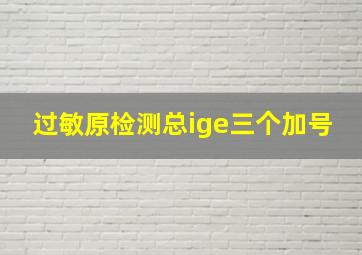 过敏原检测总ige三个加号